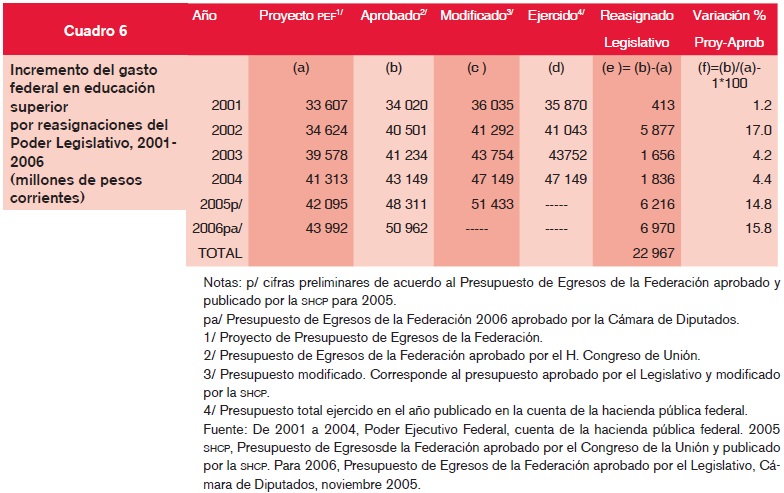 Cuadro 6

Incremento del gasto federal en educación superior
por reasignaciones del Poder Legislativo, 2001-2006
(millones de pesos corrientes)

| Año | Proyecto PEF$^{1/}$ | Aprobado$^{2/}$ | Modificado$^{3/}$ | Ejercido$^{4/}$ | Reasignado Legislativo | Variación % Proy-Aprob |
|---|---|---|---|---|---|---|
| | (a) | (b) | (c ) | (d) | (e )= (b)-(a) | (f)=(b)/(a)-1*100 |
| 2001 | 33 607 | 34 020 | 36 035 | 35 870 | 413 | 1.2 |
| 2002 | 34 624 | 40 501 | 41 292 | 41 043 | 5 877 | 17.0 |
| 2003 | 39 578 | 41 234 | 43 754 | 43752 | 1 656 | 4.2 |
| 2004 | 41 313 | 43 149 | 47 149 | 47 149 | 1 836 | 4.4 |
| 2005p/ | 42 095 | 48 311 | 51 433 | ----- | 6 216 | 14.8 |
| 2006pa/ | 43 992 | 50 962 | ----- | ----- | 6 970 | 15.8 |
| TOTAL | | | | | 22 967 | |

Notas: p/ cifras preliminares de acuerdo al Presupuesto de Egresos de la Federación aprobado y publicado por la SHCP para 2005.
pa/ Presupuesto de Egresos de la Federación 2006 aprobado por la Cámara de Diputados.
1/ Proyecto de Presupuesto de Egresos de la Federación.
2/ Presupuesto de Egresos de la Federación aprobado por el H. Congreso de Unión.
3/ Presupuesto modificado. Corresponde al presupuesto aprobado por el Legislativo y modificado por la SHCP.
4/ Presupuesto total ejercido en el año publicado en la cuenta de la hacienda pública federal.
Fuente: De 2001 a 2004, Poder Ejecutivo Federal, cuenta de la hacienda pública federal. 2005 SHCP, Presupuesto de Egresosde la Federación aprobado por el Congreso de la Unión y publicado por la SHCP. Para 2006, Presupuesto de Egresos de la Federación aprobado por el Legislativo, Cámara de Diputados, noviembre 2005.